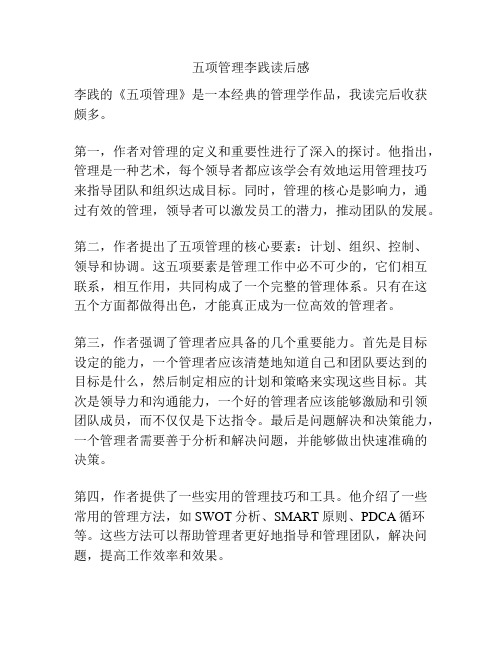 五项管理李践读后感

李践的《五项管理》是一本经典的管理学作品，我读完后收获颇多。

第一，作者对管理的定义和重要性进行了深入的探讨。他指出，管理是一种艺术，每个领导者都应该学会有效地运用管理技巧来指导团队和组织达成目标。同时，管理的核心是影响力，通过有效的管理，领导者可以激发员工的潜力，推动团队的发展。

第二，作者提出了五项管理的核心要素：计划、组织、控制、领导和协调。这五项要素是管理工作中必不可少的，它们相互联系，相互作用，共同构成了一个完整的管理体系。只有在这五个方面都做得出色，才能真正成为一位高效的管理者。

第三，作者强调了管理者应具备的几个重要能力。首先是目标设定的能力，一个管理者应该清楚地知道自己和团队要达到的目标是什么，然后制定相应的计划和策略来实现这些目标。其次是领导力和沟通能力，一个好的管理者应该能够激励和引领团队成员，而不仅仅是下达指令。最后是问题解决和决策能力，一个管理者需要善于分析和解决问题，并能够做出快速准确的决策。

第四，作者提供了一些实用的管理技巧和工具。他介绍了一些常用的管理方法，如 SWOT 分析、SMART 原则、PDCA 循环等。这些方法可以帮助管理者更好地指导和管理团队，解决问题，提高工作效率和效果。